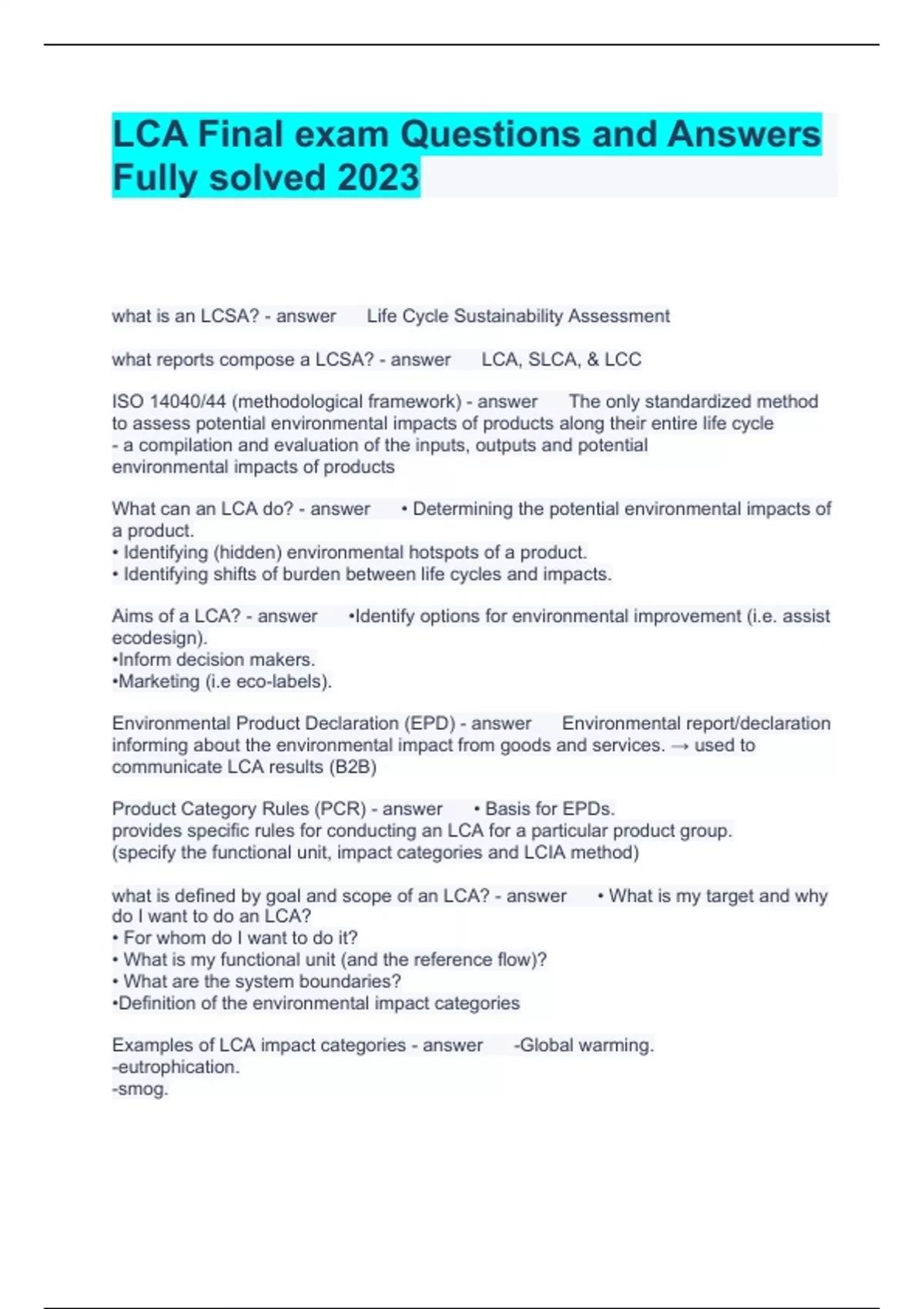 LCA Final exam Questions and Answers Fully solved 2023

what is an LCSA? - answer Life Cycle Sustainability Assessment

what reports compose a LCSA? - answer LCA, SLCA, & LCC

ISO 14040/44 (methodological framework) - answer The only standardized method to assess potential environmental impacts of products along their entire life cycle
- a compilation and evaluation of the inputs, outputs and potential environmental impacts of products

What can an LCA do? - answer • Determining the potential environmental impacts of a product.
• Identifying (hidden) environmental hotspots of a product.
• Identifying shifts of burden between life cycles and impacts.

Aims of a LCA? - answer •Identify options for environmental improvement (i.e. assist ecodesign).
•Inform decision makers.
•Marketing (i.e eco-labels).

Environmental Product Declaration (EPD) - answer Environmental report/declaration informing about the environmental impact from goods and services. → used to communicate LCA results (B2B)

Product Category Rules (PCR) - answer • Basis for EPDs.
provides specific rules for conducting an LCA for a particular product group.
(specify the functional unit, impact categories and LCIA method)

what is defined by goal and scope of an LCA? - answer • What is my target and why do I want to do an LCA?
• For whom do I want to do it?
• What is my functional unit (and the reference flow)?
• What are the system boundaries?
•Definition of the environmental impact categories

Examples of LCA impact categories - answer -Global warming.
-eutrophication.
-smog.